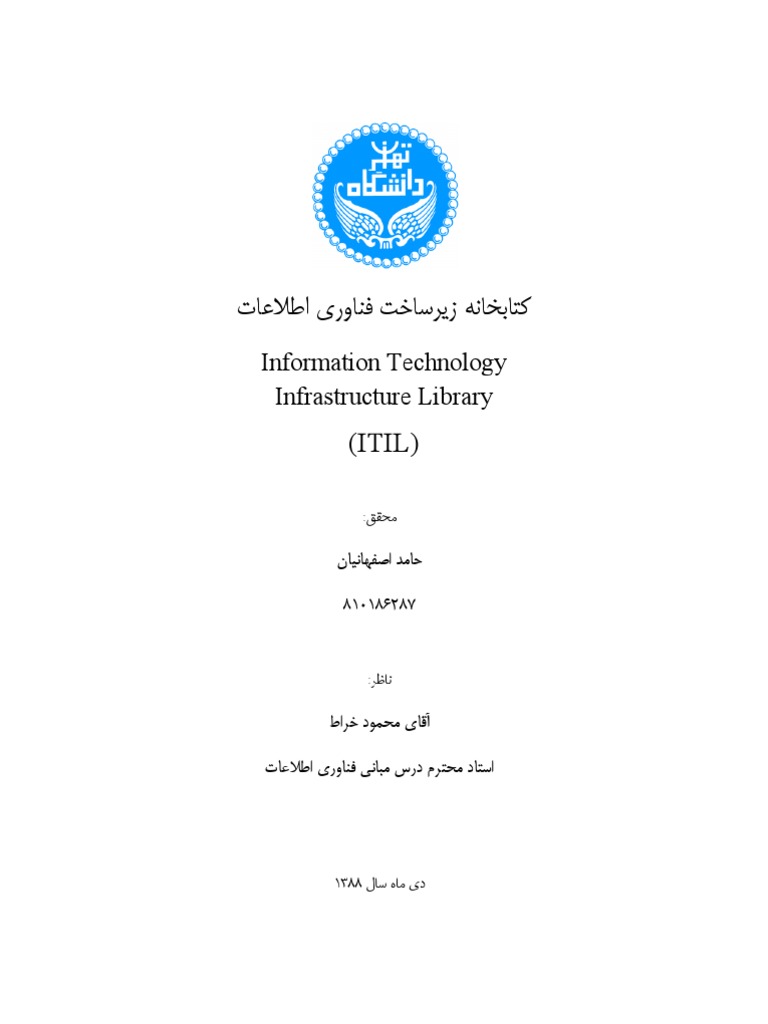 دانشگاه تهران

کتابخانه زیرساخت فناوری اطلاعات

Information Technology Infrastructure Library

(ITIL)

محقق:

حامد اصفهانیان

۸۱۰۱۸۶۲۸۷

ناظر:

آقای محمود خراط

استاد محترم درس مبانی فناوری اطلاعات

دی ماه سال ۱۳۸۸